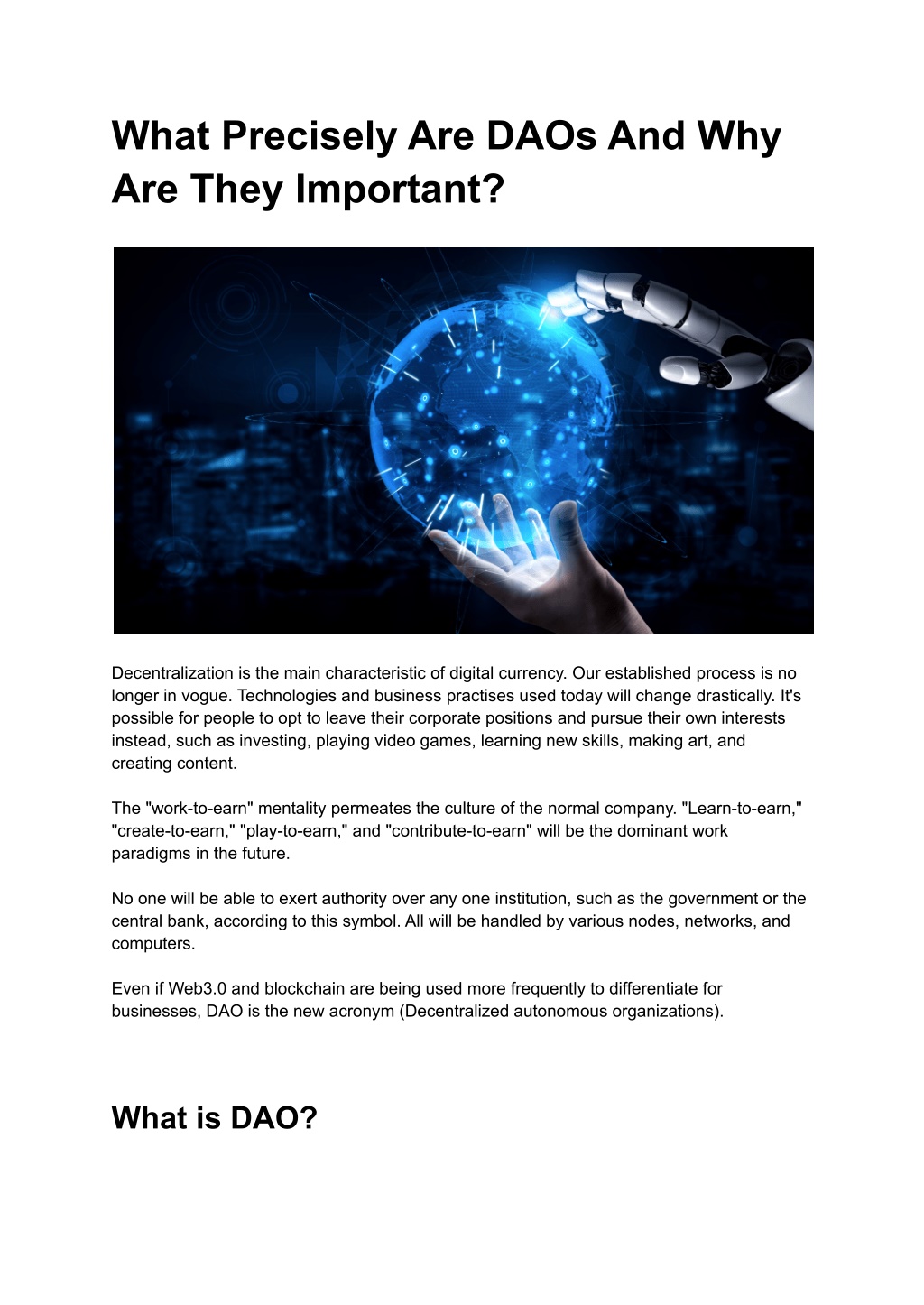 What Precisely Are DAOs And Why Are They Important?

Decentralization is the main characteristic of digital currency. Our established process is no longer in vogue. Technologies and business practises used today will change drastically. It's possible for people to opt to leave their corporate positions and pursue their own interests instead, such as investing, playing video games, learning new skills, making art, and creating content.

The "work-to-earn" mentality permeates the culture of the normal company. "Learn-to-earn," "create-to-earn," "play-to-earn," and "contribute-to-earn" will be the dominant work paradigms in the future.

No one will be able to exert authority over any one institution, such as the government or the central bank, according to this symbol. All will be handled by various nodes, networks, and computers.

Even if Web3.0 and blockchain are being used more frequently to differentiate for businesses, DAO is the new acronym (Decentralized autonomous organizations).

What is DAO?